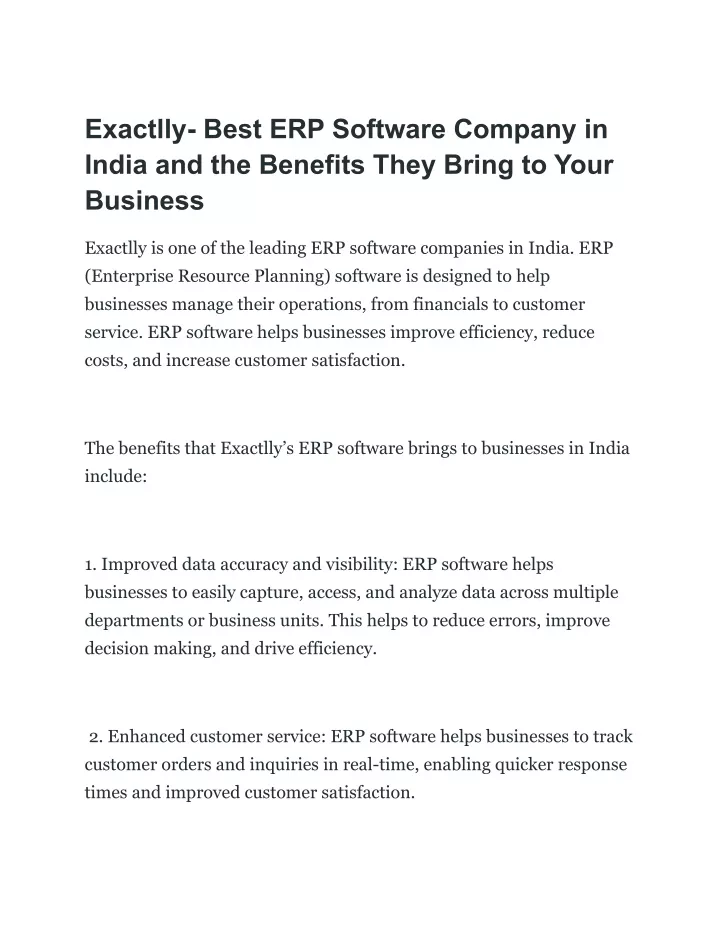 Exactlly- Best ERP Software Company in India and the Benefits They Bring to Your Business

Exactlly is one of the leading ERP software companies in India. ERP (Enterprise Resource Planning) software is designed to help businesses manage their operations, from financials to customer service. ERP software helps businesses improve efficiency, reduce costs, and increase customer satisfaction.

The benefits that Exactlly's ERP software brings to businesses in India include:

1. Improved data accuracy and visibility: ERP software helps businesses to easily capture, access, and analyze data across multiple departments or business units. This helps to reduce errors, improve decision making, and drive efficiency.

2. Enhanced customer service: ERP software helps businesses to track customer orders and inquiries in real-time, enabling quicker response times and improved customer satisfaction.